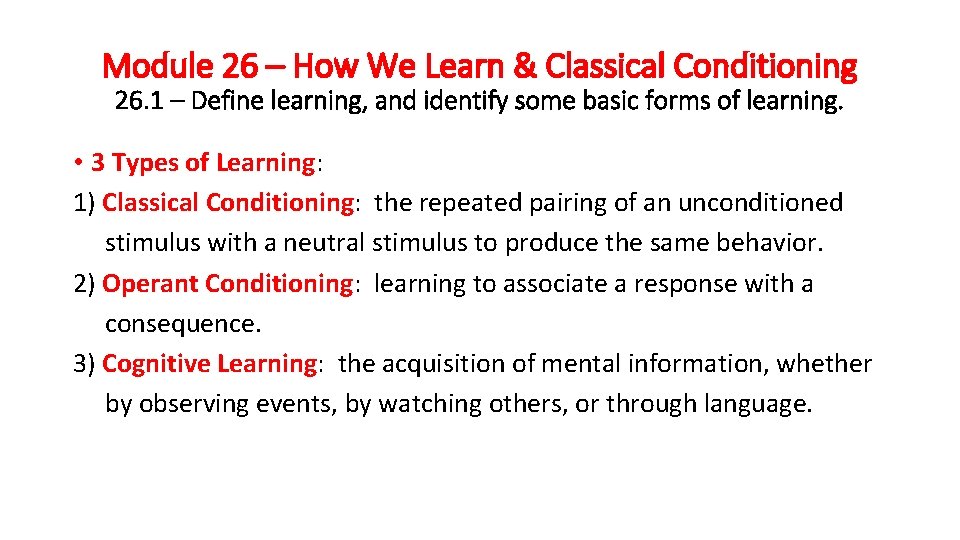 Module 26 – How We Learn & Classical Conditioning
26.1 – Define learning, and identify some basic forms of learning.

• 3 Types of Learning:
1) Classical Conditioning: the repeated pairing of an unconditioned stimulus with a neutral stimulus to produce the same behavior.
2) Operant Conditioning: learning to associate a response with a consequence.
3) Cognitive Learning: the acquisition of mental information, whether by observing events, by watching others, or through language.